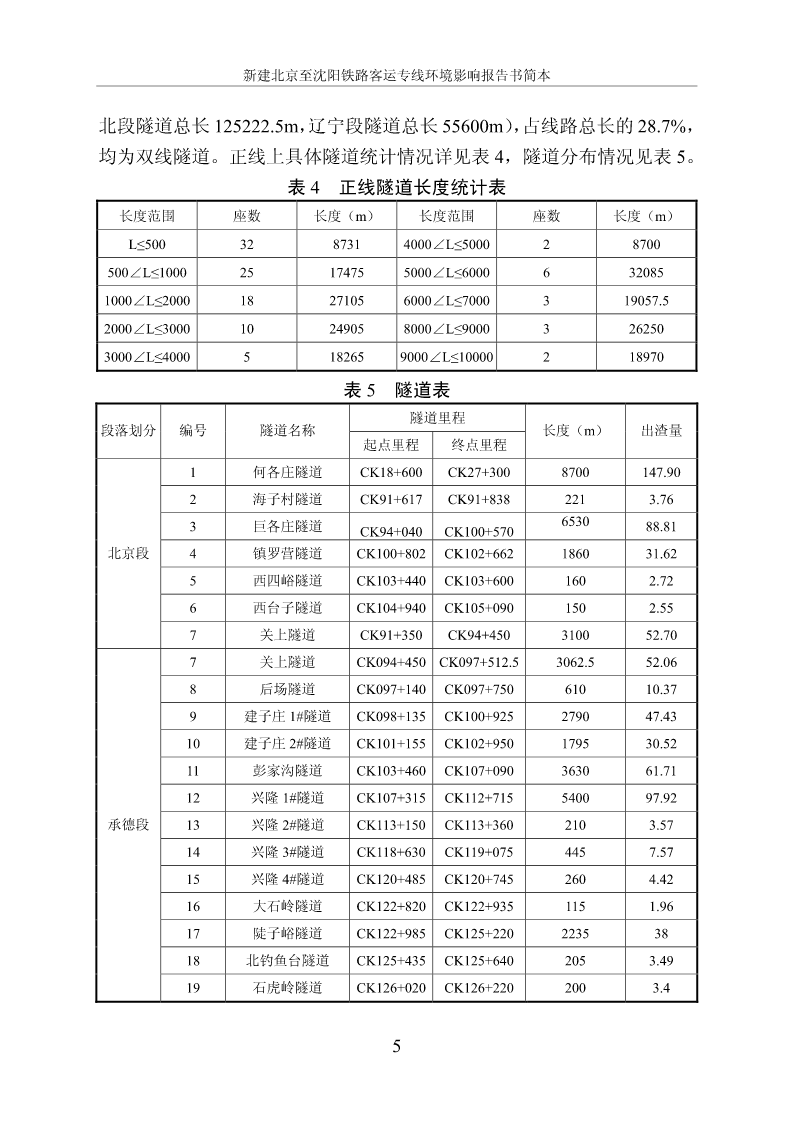 新建北京至沈阳铁路客运专线环境影响报告书简本

北段隧道总长 125222.5m，辽宁段隧道总长 55600m），占线路总长的 28.7%，均为双线隧道。正线上具体隧道统计情况详见表 4，隧道分布情况见表 5。

表 4 正线隧道长度统计表

| 长度范围 | 座数 | 长度（m） | 长度范围 | 座数 | 长度（m） |
|---|---|---|---|---|---|
| L≤500 | 32 | 8731 | 4000∠L≤5000 | 2 | 8700 |
| 500∠L≤1000 | 25 | 17475 | 5000∠L≤6000 | 6 | 32085 |
| 1000∠L≤2000 | 18 | 27105 | 6000∠L≤7000 | 3 | 19057.5 |
| 2000∠L≤3000 | 10 | 24905 | 8000∠L≤9000 | 3 | 26250 |
| 3000∠L≤4000 | 5 | 18265 | 9000∠L≤10000 | 2 | 18970 |

表 5 隧道表

| 段落划分 | 编号 | 隧道名称 | 隧道里程 起点里程 | 隧道里程 终点里程 | 长度（m） | 出渣量 |
|---|---|---|---|---|---|---|
| 北京段 | 1 | 何各庄隧道 | CK18+600 | CK27+300 | 8700 | 147.90 |
| | 2 | 海子村隧道 | CK91+617 | CK91+838 | 221 | 3.76 |
| | 3 | 巨各庄隧道 | CK94+040 | CK100+570 | 6530 | 88.81 |
| | 4 | 镇罗营隧道 | CK100+802 | CK102+662 | 1860 | 31.62 |
| | 5 | 西四峪隧道 | CK103+440 | CK103+600 | 160 | 2.72 |
| | 6 | 西台子隧道 | CK104+940 | CK105+090 | 150 | 2.55 |
| | 7 | 关上隧道 | CK91+350 | CK94+450 | 3100 | 52.70 |
| 承德段 | 7 | 关上隧道 | CK094+450 | CK097+512.5 | 3062.5 | 52.06 |
| | 8 | 后场隧道 | CK097+140 | CK097+750 | 610 | 10.37 |
| | 9 | 建子庄 1#隧道 | CK098+135 | CK100+925 | 2790 | 47.43 |
| | 10 | 建子庄 2#隧道 | CK101+155 | CK102+950 | 1795 | 30.52 |
| | 11 | 彭家沟隧道 | CK103+460 | CK107+090 | 3630 | 61.71 |
| | 12 | 兴隆 1#隧道 | CK107+315 | CK112+715 | 5400 | 97.92 |
| | 13 | 兴隆 2#隧道 | CK113+150 | CK113+360 | 210 | 3.57 |
| | 14 | 兴隆 3#隧道 | CK118+630 | CK119+075 | 445 | 7.57 |
| | 15 | 兴隆 4#隧道 | CK120+485 | CK120+745 | 260 | 4.42 |
| | 16 | 大石岭隧道 | CK122+820 | CK122+935 | 115 | 1.96 |
| | 17 | 陡子峪隧道 | CK122+985 | CK125+220 | 2235 | 38 |
| | 18 | 北钓鱼台隧道 | CK125+435 | CK125+640 | 205 | 3.49 |
| | 19 | 石虎岭隧道 | CK126+020 | CK126+220 | 200 | 3.4 |

5